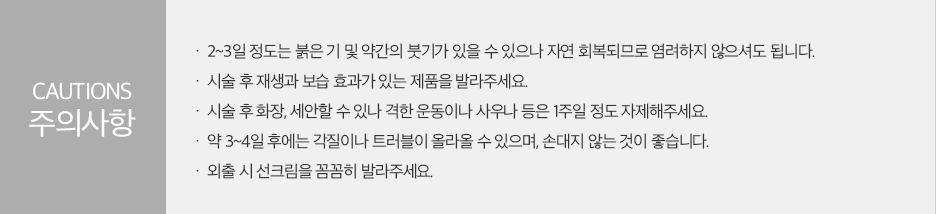 CAUTIONS
주의사항

· 2~3일 정도는 붉은 기 및 약간의 붓기가 있을 수 있으나 자연 회복되므로 염려하지 않으셔도 됩니다.
· 시술 후 재생과 보습 효과가 있는 제품을 발라주세요.
· 시술 후 화장, 세안할 수 있나 격한 운동이나 사우나 등은 1주일 정도 자제해주세요.
· 약 3~4일 후에는 각질이나 트러블이 올라올 수 있으며, 손대지 않는 것이 좋습니다.
· 외출 시 선크림을 꼼꼼히 발라주세요.